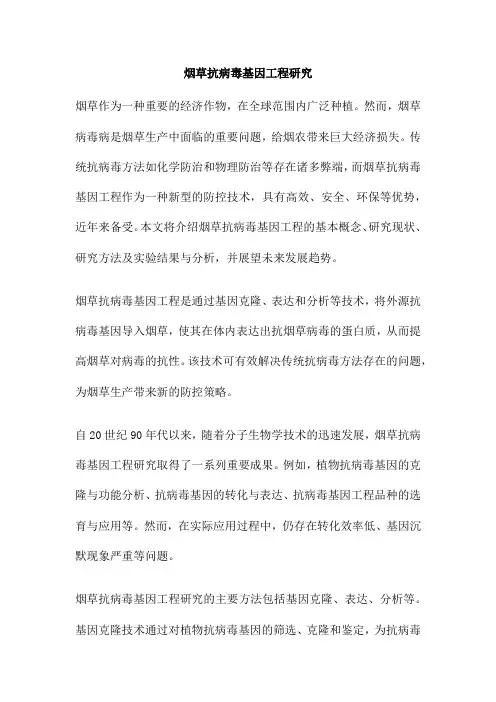 烟草抗病毒基因工程研究

烟草作为一种重要的经济作物，在全球范围内广泛种植。然而，烟草病毒病是烟草生产中面临的重要问题，给烟农带来巨大经济损失。传统抗病毒方法如化学防治和物理防治等存在诸多弊端，而烟草抗病毒基因工程作为一种新型的防控技术，具有高效、安全、环保等优势，近年来备受。本文将介绍烟草抗病毒基因工程的基本概念、研究现状、研究方法及实验结果与分析，并展望未来发展趋势。

烟草抗病毒基因工程是通过基因克隆、表达和分析等技术，将外源抗病毒基因导入烟草，使其在体内表达出抗烟草病毒的蛋白质，从而提高烟草对病毒的抗性。该技术可有效解决传统抗病毒方法存在的问题，为烟草生产带来新的防控策略。

自20世纪90年代以来，随着分子生物学技术的迅速发展，烟草抗病毒基因工程研究取得了一系列重要成果。例如，植物抗病毒基因的克隆与功能分析、抗病毒基因的转化与表达、抗病毒基因工程品种的选育与应用等。然而，在实际应用过程中，仍存在转化效率低、基因沉默现象严重等问题。

烟草抗病毒基因工程研究的主要方法包括基因克隆、表达、分析等。基因克隆技术通过对植物抗病毒基因的筛选、克隆和鉴定，为抗病毒